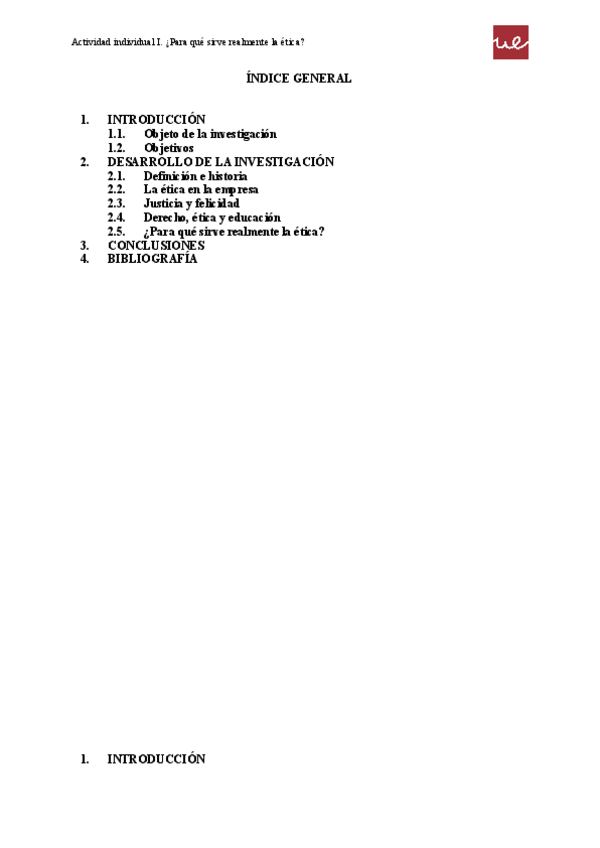 Actividad individual I. ¿Para qué sirve realmente la ética?

ue

ÍNDICE GENERAL

1. INTRODUCCIÓN
1.1. Objeto de la investigación
1.2. Objetivos
2. DESARROLLO DE LA INVESTIGACIÓN
2.1. Definición e historia
2.2. La ética en la empresa
2.3. Justicia y felicidad
2.4. Derecho, ética y educación
2.5. ¿Para qué sirve realmente la ética?
3. CONCLUSIONES
4. BIBLIOGRAFÍA

1. INTRODUCCIÓN